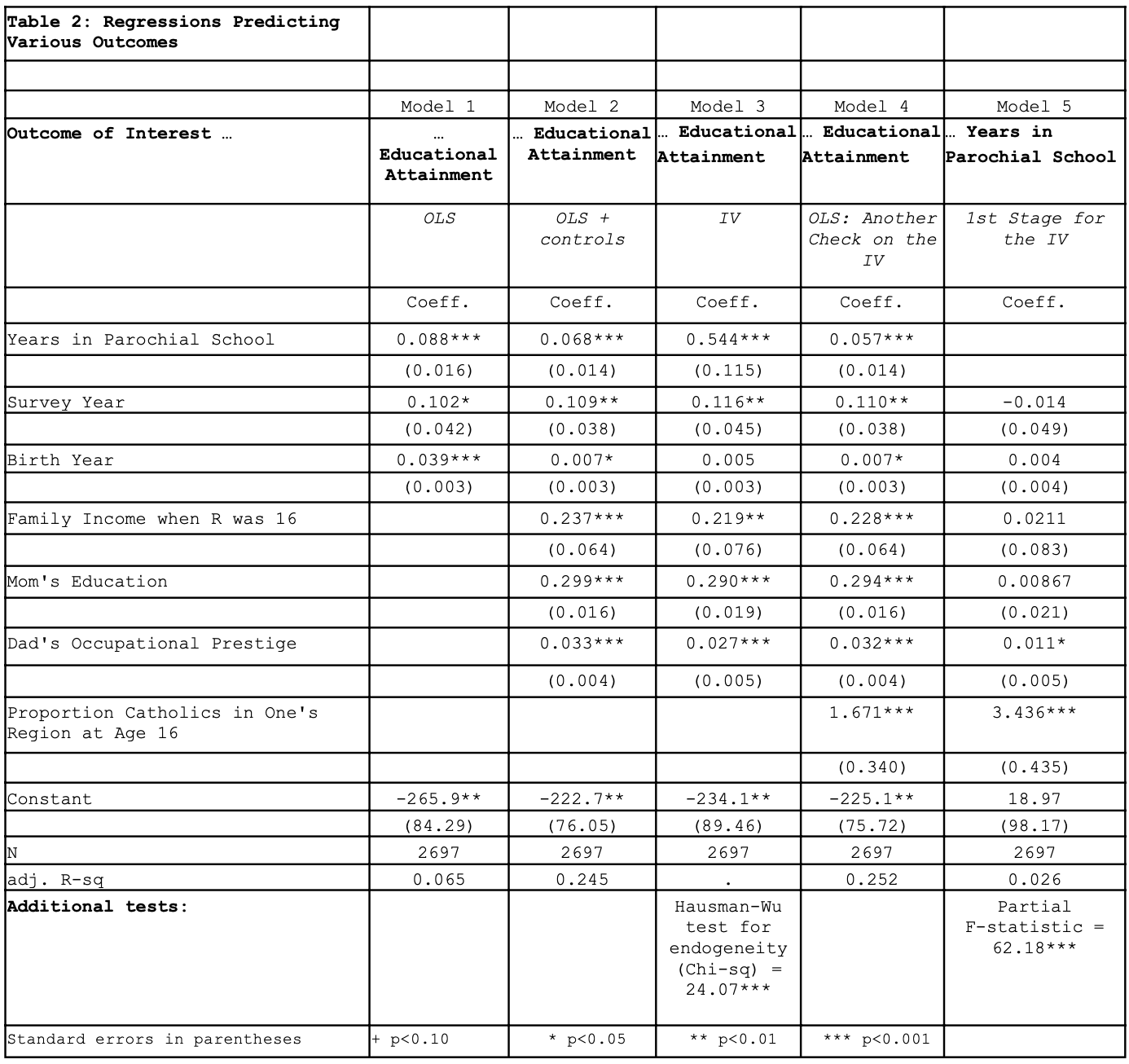 | Table 2: Regressions Predicting Various Outcomes | | | | | |
|---|---|---|---|---|---|
| | | | | | |
| | Model 1 | Model 2 | Model 3 | Model 4 | Model 5 |
| Outcome of Interest … | … Educational Attainment | … Educational Attainment | … Educational Attainment | … Educational Attainment | … Years in Parochial School |
| | OLS | OLS + controls | IV | OLS: Another Check on the IV | 1st Stage for the IV |
| | Coeff. | Coeff. | Coeff. | Coeff. | Coeff. |
| Years in Parochial School | 0.088*** | 0.068*** | 0.544*** | 0.057*** | |
| | (0.016) | (0.014) | (0.115) | (0.014) | |
| Survey Year | 0.102* | 0.109** | 0.116** | 0.110** | -0.014 |
| | (0.042) | (0.038) | (0.045) | (0.038) | (0.049) |
| Birth Year | 0.039*** | 0.007* | 0.005 | 0.007* | 0.004 |
| | (0.003) | (0.003) | (0.003) | (0.003) | (0.004) |
| Family Income when R was 16 | | 0.237*** | 0.219** | 0.228*** | 0.0211 |
| | | (0.064) | (0.076) | (0.064) | (0.083) |
| Mom's Education | | 0.299*** | 0.290*** | 0.294*** | 0.00867 |
| | | (0.016) | (0.019) | (0.016) | (0.021) |
| Dad's Occupational Prestige | | 0.033*** | 0.027*** | 0.032*** | 0.011* |
| | | (0.004) | (0.005) | (0.004) | (0.005) |
| Proportion Catholics in One's Region at Age 16 | | | | 1.671*** | 3.436*** |
| | | | | (0.340) | (0.435) |
| Constant | -265.9** | -222.7** | -234.1** | -225.1** | 18.97 |
| | (84.29) | (76.05) | (89.46) | (75.72) | (98.17) |
| N | 2697 | 2697 | 2697 | 2697 | 2697 |
| adj. R-sq | 0.065 | 0.245 | . | 0.252 | 0.026 |
| Additional tests: | | | Hausman-Wu test for endogeneity (Chi-sq) = 24.07*** | | Partial F-statistic = 62.18*** |
| Standard errors in parentheses | + p<0.10 | * p<0.05 | ** p<0.01 | *** p<0.001 | |